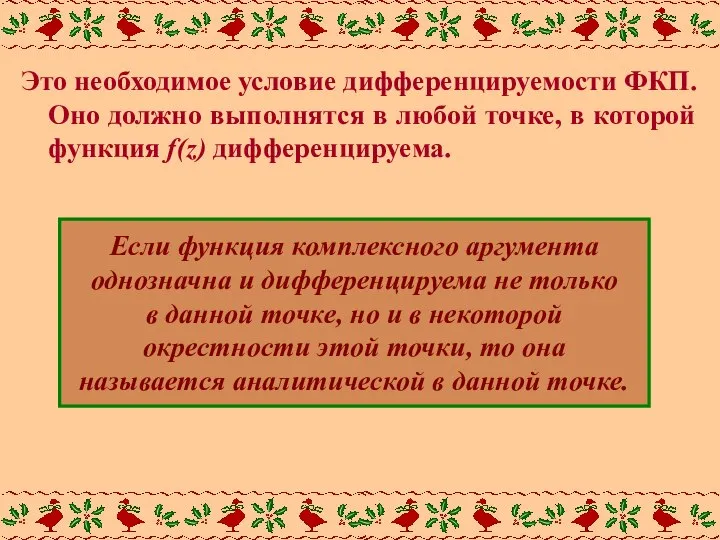 Это необходимое условие дифференцируемости ФКП. Оно должно выполнятся в любой точке, в которой функция $f(z)$ дифференцируема.

Если функция комплексного аргумента однозначна и дифференцируема не только в данной точке, но и в некоторой окрестности этой точки, то она называется аналитической в данной точке.